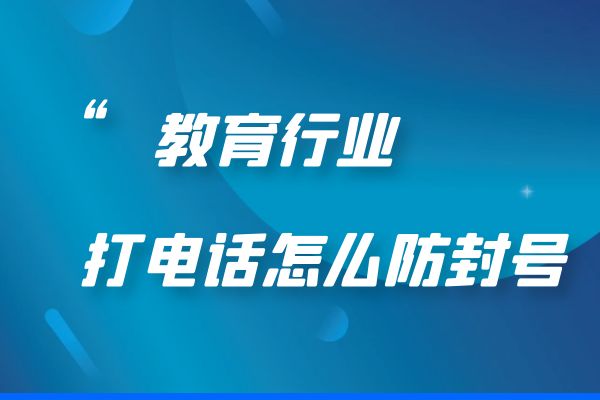 “ 教育行业

打电话怎么防封号